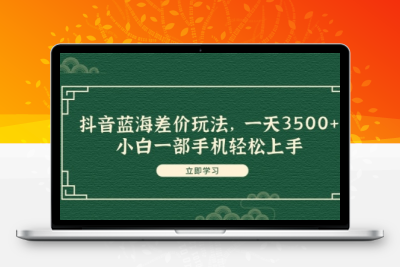 抖音蓝海差价玩法，一天3500+
小白一部手机轻松上手

立即学习